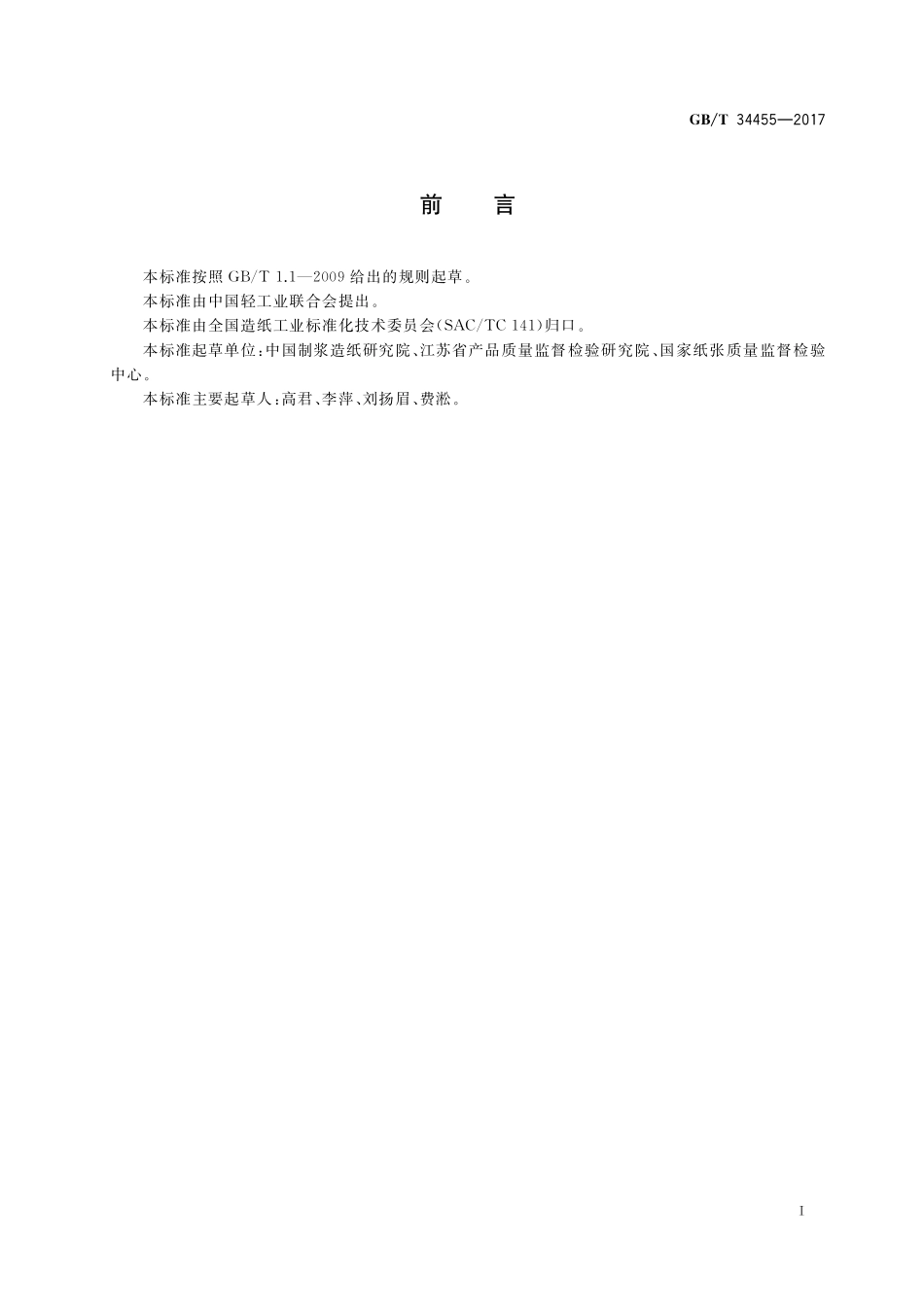 GB/T 34455—2017

前　言

本标准按照 GB/T 1.1—2009 给出的规则起草。

本标准由中国轻工业联合会提出。

本标准由全国造纸工业标准化技术委员会(SAC/TC 141)归口。

本标准起草单位：中国制浆造纸研究院、江苏省产品质量监督检验研究院、国家纸张质量监督检验中心。

本标准主要起草人：高君、李萍、刘扬眉、费淞。

I